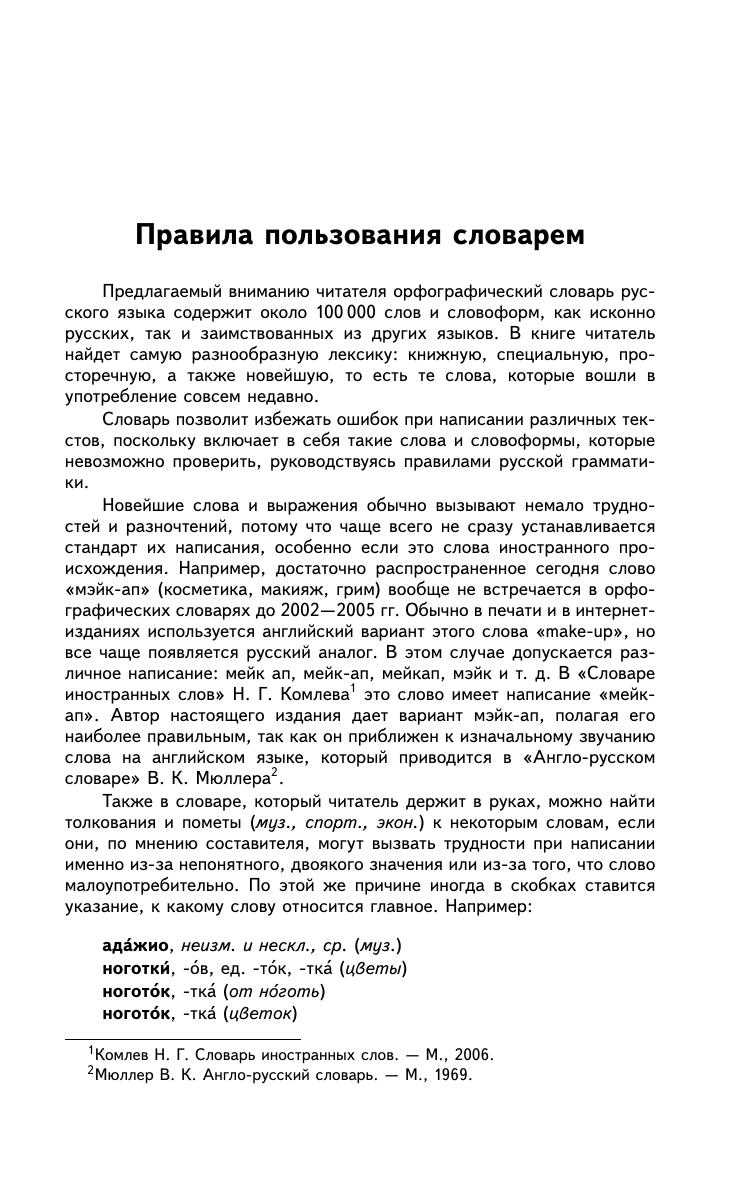 Правила пользования словарем

Предлагаемый вниманию читателя орфографический словарь русского языка содержит около 100 000 слов и словоформ, как исконно русских, так и заимствованных из других языков. В книге читатель найдет самую разнообразную лексику: книжную, специальную, просторечную, а также новейшую, то есть те слова, которые вошли в употребление совсем недавно.

Словарь позволит избежать ошибок при написании различных текстов, поскольку включает в себя такие слова и словоформы, которые невозможно проверить, руководствуясь правилами русской грамматики.

Новейшие слова и выражения обычно вызывают немало трудностей и разночтений, потому что чаще всего не сразу устанавливается стандарт их написания, особенно если это слова иностранного происхождения. Например, достаточно распространенное сегодня слово «мэйк-ап» (косметика, макияж, грим) вообще не встречается в орфографических словарях до 2002—2005 гг. Обычно в печати и в интернет-изданиях используется английский вариант этого слова «make-up», но все чаще появляется русский аналог. В этом случае допускается различное написание: мейк ап, мейк-ап, мейкап, мэйк и т. д. В «Словаре иностранных слов» Н. Г. Комлева$^1$ это слово имеет написание «мейк-ап». Автор настоящего издания дает вариант мэйк-ап, полагая его наиболее правильным, так как он приближен к изначальному звучанию слова на английском языке, который приводится в «Англо-русском словаре» В. К. Мюллера$^2$.

Также в словаре, который читатель держит в руках, можно найти толкования и пометы (муз., спорт., экон.) к некоторым словам, если они, по мнению составителя, могут вызвать трудности при написании именно из-за непонятного, двоякого значения или из-за того, что слово малоупотребительно. По этой же причине иногда в скобках ставится указание, к какому слову относится главное. Например:

ада́жио, неизм. и нескл., ср. (муз.)
ноготки́, -о́в, ед. -то́к, -тка́ (цветы)
ногото́к, -тка́ (от но́готь)
ногото́к, -тка́ (цветок)

$^1$Комлев Н. Г. Словарь иностранных слов. — М., 2006.
$^2$Мюллер В. К. Англо-русский словарь. — М., 1969.